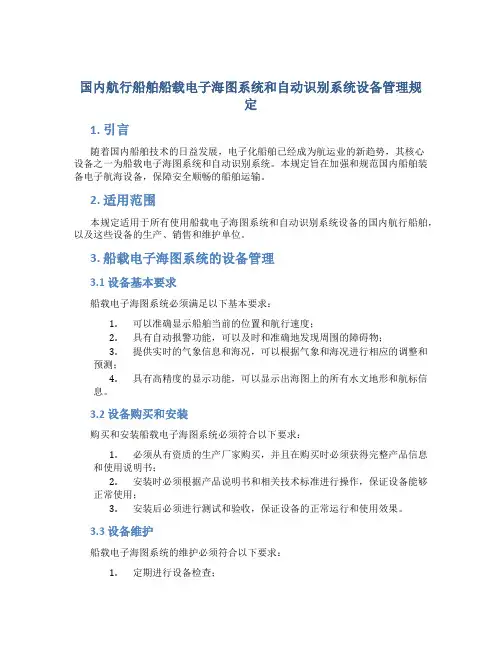 国内航行船舶船载电子海图系统和自动识别系统设备管理规定

1. 引言

随着国内船舶技术的日益发展，电子化船舶已经成为航运业的新趋势，其核心设备之一为船载电子海图系统和自动识别系统。本规定旨在加强和规范国内船舶装备电子航海设备，保障安全顺畅的船舶运输。

2. 适用范围

本规定适用于所有使用船载电子海图系统和自动识别系统设备的国内航行船舶，以及这些设备的生产、销售和维护单位。

3. 船载电子海图系统的设备管理

3.1 设备基本要求

船载电子海图系统必须满足以下基本要求：

1. 可以准确显示船舶当前的位置和航行速度；
2. 具有自动报警功能，可以及时和准确地发现周围的障碍物；
3. 提供实时的气象信息和海况，可以根据气象和海况进行相应的调整和预测；
4. 具有高精度的显示功能，可以显示出海图上的所有水文地形和航标信息。

3.2 设备购买和安装

购买和安装船载电子海图系统必须符合以下要求：

1. 必须从有资质的生产厂家购买，并且在购买时必须获得完整产品信息和使用说明书；
2. 安装时必须根据产品说明书和相关技术标准进行操作，保证设备能够正常使用；
3. 安装后必须进行测试和验收，保证设备的正常运行和使用效果。

3.3 设备维护

船载电子海图系统的维护必须符合以下要求：

1. 定期进行设备检查；